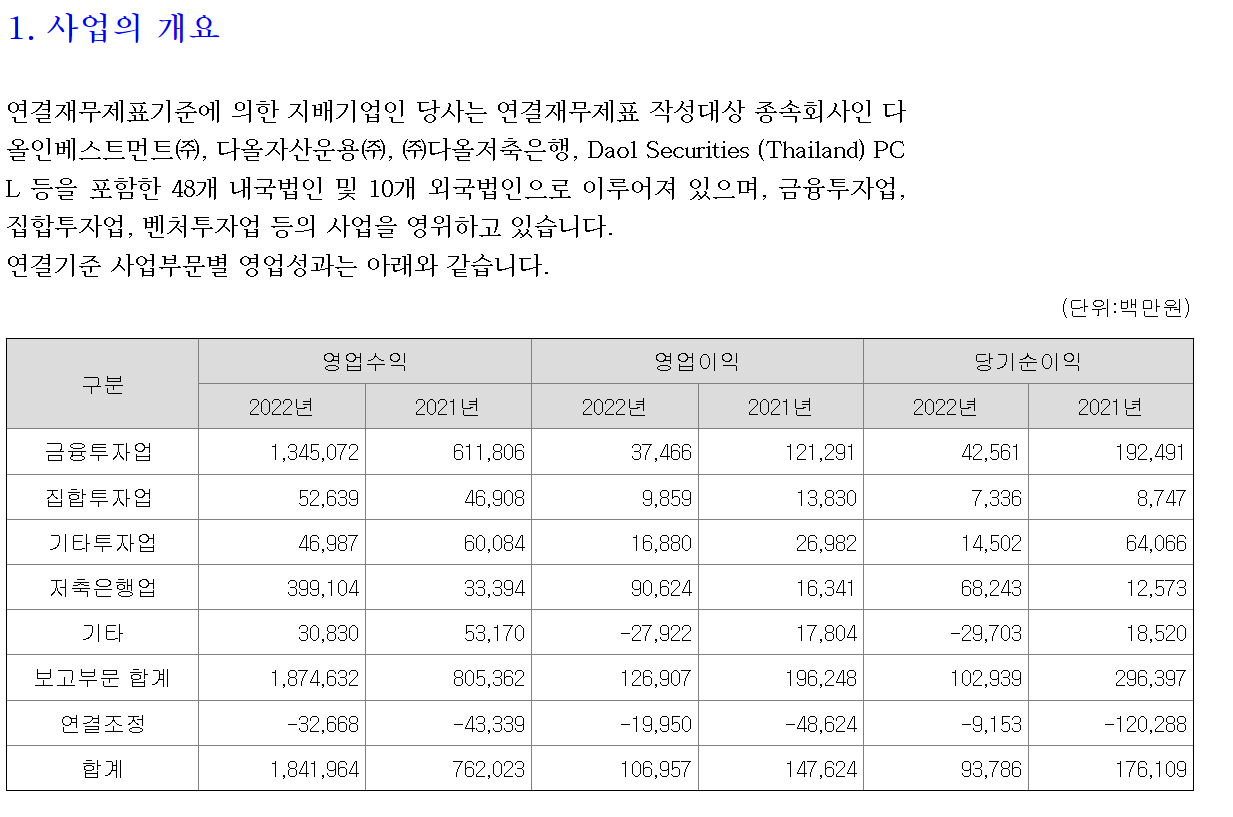 1. 사업의 개요

연결재무제표기준에 의한 지배기업인 당사는 연결재무제표 작성대상 종속회사인 다올인베스트먼트㈜, 다올자산운용㈜, ㈜다올저축은행, Daol Securities (Thailand) PCL 등을 포함한 48개 내국법인 및 10개 외국법인으로 이루어져 있으며, 금융투자업, 집합투자업, 벤처투자업 등의 사업을 영위하고 있습니다.
연결기준 사업부문별 영업성과는 아래와 같습니다.

(단위:백만원)

| 구분 | 영업수익 | | 영업이익 | | 당기순이익 | |
|---|---|---|---|---|---|---|
| | 2022년 | 2021년 | 2022년 | 2021년 | 2022년 | 2021년 |
| 금융투자업 | 1,345,072 | 611,806 | 37,466 | 121,291 | 42,561 | 192,491 |
| 집합투자업 | 52,639 | 46,908 | 9,859 | 13,830 | 7,336 | 8,747 |
| 기타투자업 | 46,987 | 60,084 | 16,880 | 26,982 | 14,502 | 64,066 |
| 저축은행업 | 399,104 | 33,394 | 90,624 | 16,341 | 68,243 | 12,573 |
| 기타 | 30,830 | 53,170 | -27,922 | 17,804 | -29,703 | 18,520 |
| 보고부문 합계 | 1,874,632 | 805,362 | 126,907 | 196,248 | 102,939 | 296,397 |
| 연결조정 | -32,668 | -43,339 | -19,950 | -48,624 | -9,153 | -120,288 |
| 합계 | 1,841,964 | 762,023 | 106,957 | 147,624 | 93,786 | 176,109 |